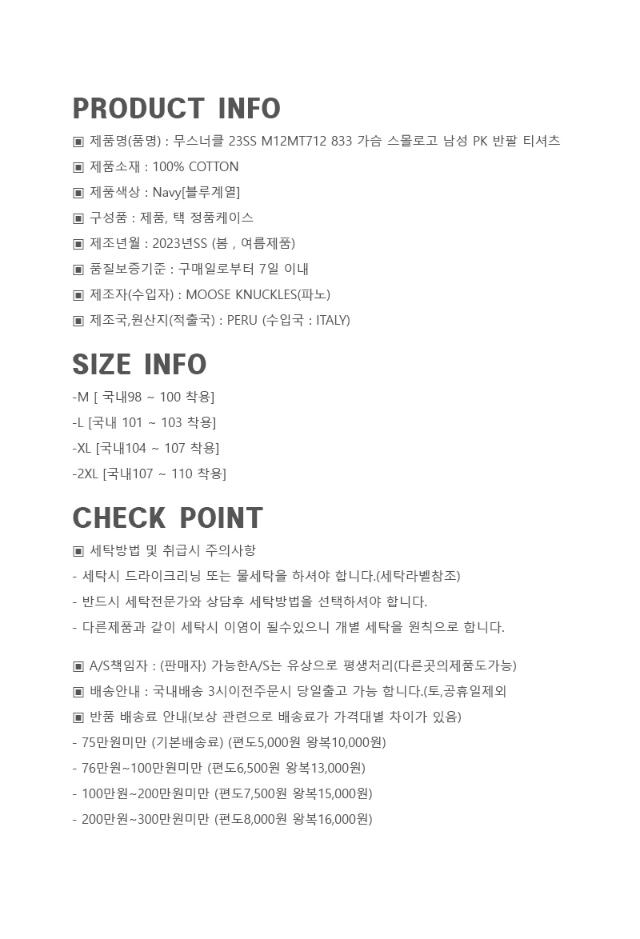 PRODUCT INFO

▣ 제품명(품명) : 무스너클 23SS M12MT712 833 가슴 스몰로고 남성 PK 반팔 티셔츠
▣ 제품소재 : 100% COTTON
▣ 제품색상 : Navy[블루계열]
▣ 구성품 : 제품, 택 정품케이스
▣ 제조년월 : 2023년SS (봄 , 여름제품)
▣ 품질보증기준 : 구매일로부터 7일 이내
▣ 제조자(수입자) : MOOSE KNUCKLES(파노)
▣ 제조국,원산지(적출국) : PERU (수입국 : ITALY)

SIZE INFO

-M [ 국내98 ~ 100 착용]
-L [국내 101 ~ 103 착용]
-XL [국내104 ~ 107 착용]
-2XL [국내107 ~ 110 착용]

CHECK POINT

▣ 세탁방법 및 취급시 주의사항
- 세탁시 드라이크리닝 또는 물세탁을 하셔야 합니다.(세탁라벨참조)
- 반드시 세탁전문가와 상담후 세탁방법을 선택하셔야 합니다.
- 다른제품과 같이 세탁시 이염이 될수있으니 개별 세탁을 원칙으로 합니다.

▣ A/S책임자 : (판매자) 가능한A/S는 유상으로 평생처리(다른곳의제품도가능)
▣ 배송안내 : 국내배송 3시이전주문시 당일출고 가능 합니다.(토,공휴일제외
▣ 반품 배송료 안내(보상 관련으로 배송료가 가격대별 차이가 있음)
- 75만원미만 (기본배송료) (편도5,000원 왕복10,000원)
- 76만원~100만원미만 (편도6,500원 왕복13,000원)
- 100만원~200만원미만 (편도7,500원 왕복15,000원)
- 200만원~300만원미만 (편도8,000원 왕복16,000원)